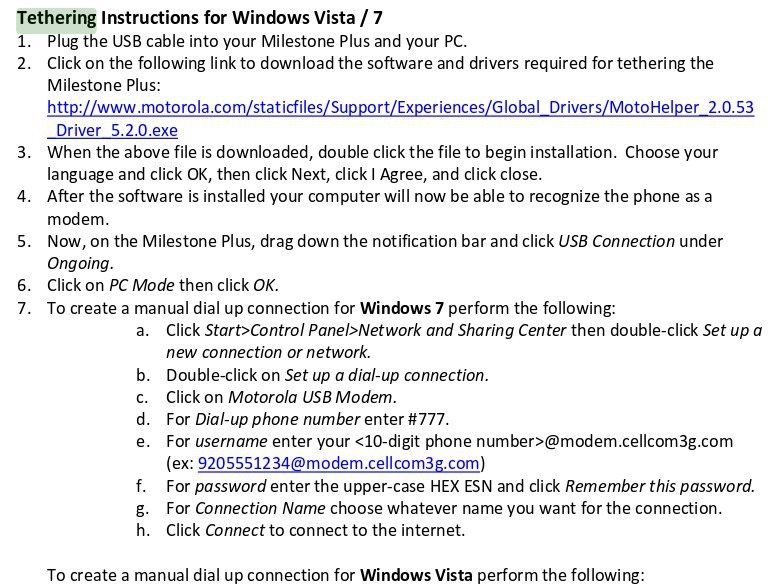 Tethering Instructions for Windows Vista / 7

1. Plug the USB cable into your Milestone Plus and your PC.
2. Click on the following link to download the software and drivers required for tethering the Milestone Plus: http://www.motorola.com/staticfiles/Support/Experiences/Global_Drivers/MotoHelper_2.0.53_Driver_5.2.0.exe
3. When the above file is downloaded, double click the file to begin installation. Choose your language and click OK, then click Next, click I Agree, and click close.
4. After the software is installed your computer will now be able to recognize the phone as a modem.
5. Now, on the Milestone Plus, drag down the notification bar and click USB Connection under Ongoing.
6. Click on PC Mode then click OK.
7. To create a manual dial up connection for Windows 7 perform the following:
a. Click Start>Control Panel>Network and Sharing Center then double-click Set up a new connection or network.
b. Double-click on Set up a dial-up connection.
c. Click on Motorola USB Modem.
d. For Dial-up phone number enter #777.
e. For username enter your <10-digit phone number>@modem.cellcom3g.com (ex: 9205551234@modem.cellcom3g.com)
f. For password enter the upper-case HEX ESN and click Remember this password.
g. For Connection Name choose whatever name you want for the connection.
h. Click Connect to connect to the internet.

To create a manual dial up connection for Windows Vista perform the following: